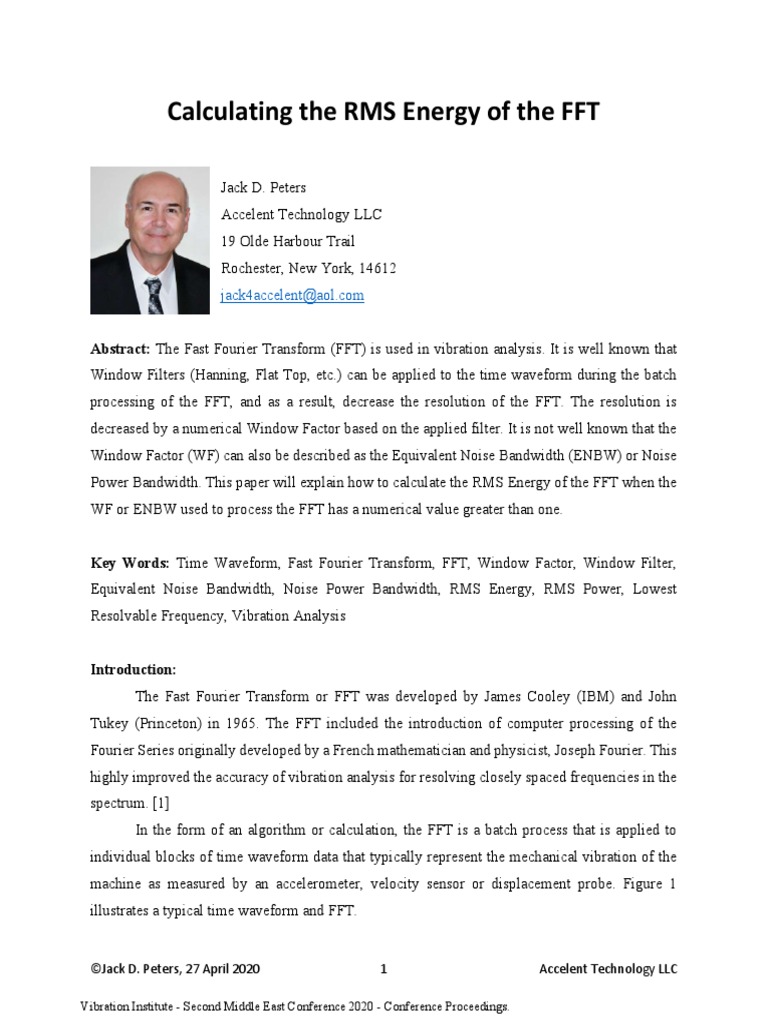 Calculating the RMS Energy of the FFT

Jack D. Peters
Accelent Technology LLC
19 Olde Harbour Trail
Rochester, New York, 14612
jack4accelent@aol.com

Abstract: The Fast Fourier Transform (FFT) is used in vibration analysis. It is well known that Window Filters (Hanning, Flat Top, etc.) can be applied to the time waveform during the batch processing of the FFT, and as a result, decrease the resolution of the FFT. The resolution is decreased by a numerical Window Factor based on the applied filter. It is not well known that the Window Factor (WF) can also be described as the Equivalent Noise Bandwidth (ENBW) or Noise Power Bandwidth. This paper will explain how to calculate the RMS Energy of the FFT when the WF or ENBW used to process the FFT has a numerical value greater than one.

Key Words: Time Waveform, Fast Fourier Transform, FFT, Window Factor, Window Filter, Equivalent Noise Bandwidth, Noise Power Bandwidth, RMS Energy, RMS Power, Lowest Resolvable Frequency, Vibration Analysis

Introduction:

The Fast Fourier Transform or FFT was developed by James Cooley (IBM) and John Tukey (Princeton) in 1965. The FFT included the introduction of computer processing of the Fourier Series originally developed by a French mathematician and physicist, Joseph Fourier. This highly improved the accuracy of vibration analysis for resolving closely spaced frequencies in the spectrum. [1]

In the form of an algorithm or calculation, the FFT is a batch process that is applied to individual blocks of time waveform data that typically represent the mechanical vibration of the machine as measured by an accelerometer, velocity sensor or displacement probe. Figure 1 illustrates a typical time waveform and FFT.

©Jack D. Peters, 27 April 2020 1 Accelent Technology LLC

Vibration Institute - Second Middle East Conference 2020 - Conference Proceedings.